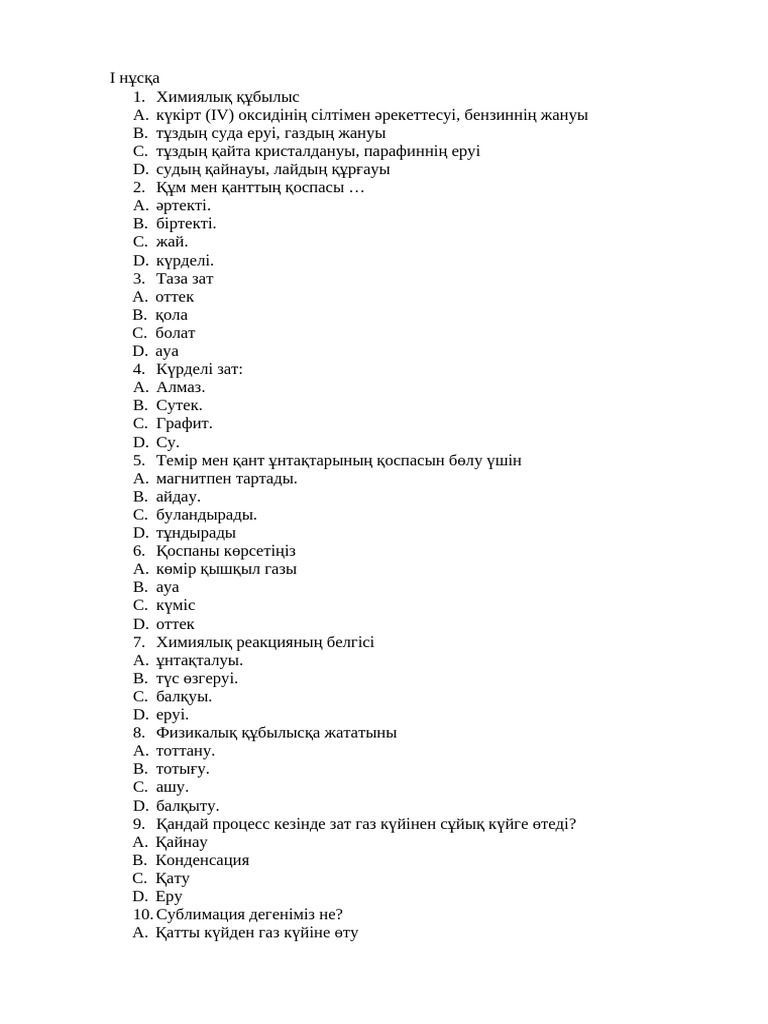 I нұсқа
1. Химиялық құбылыс
A. күкірт (IV) оксидінің сілтімен әрекеттесуі, бензиннің жануы
B. тұздың суда еруі, газдың жануы
C. тұздың қайта кристалдануы, парафиннің еруі
D. судың қайнауы, лайдың құрғауы
2. Құм мен қанттың қоспасы …
A. әртекті.
B. біртекті.
C. жай.
D. күрделі.
3. Таза зат
A. оттек
B. қола
C. болат
D. ауа
4. Күрделі зат:
A. Алмаз.
B. Сутек.
C. Графит.
D. Су.
5. Темір мен қант ұнтақтарының қоспасын бөлу үшін
A. магнитпен тартады.
B. айдау.
C. буландырады.
D. тұндырады
6. Қоспаны көрсетіңіз
A. көмір қышқыл газы
B. ауа
C. күміс
D. оттек
7. Химиялық реакцияның белгісі
A. ұнтақталуы.
B. түс өзгеруі.
C. балқуы.
D. еруі.
8. Физикалық құбылысқа жататыны
A. тоттану.
B. тотығу.
C. ашу.
D. балқыту.
9. Қандай процесс кезінде зат газ күйінен сұйық күйге өтеді?
A. Қайнау
B. Конденсация
C. Қату
D. Еру
10. Сублимация дегеніміз не?
A. Қатты күйден газ күйіне өту